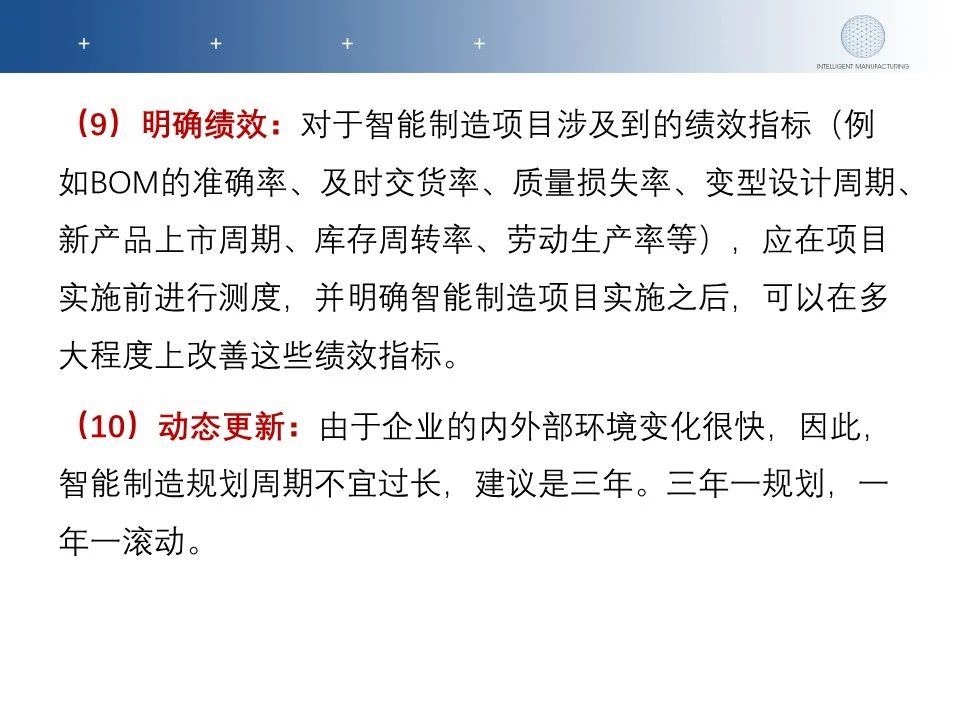 + + + +

INTELLIGENT MANUFACTURING

（9）明确绩效：对于智能制造项目涉及到的绩效指标（例如BOM的准确率、及时交货率、质量损失率、变型设计周期、新产品上市周期、库存周转率、劳动生产率等），应在项目实施前进行测度，并明确智能制造项目实施之后，可以在多大程度上改善这些绩效指标。

（10）动态更新：由于企业的内外部环境变化很快，因此，智能制造规划周期不宜过长，建议是三年。三年一规划，一年一滚动。